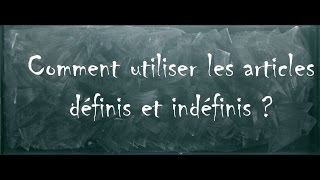 Comment utiliser les articles définis et indéfinis ?